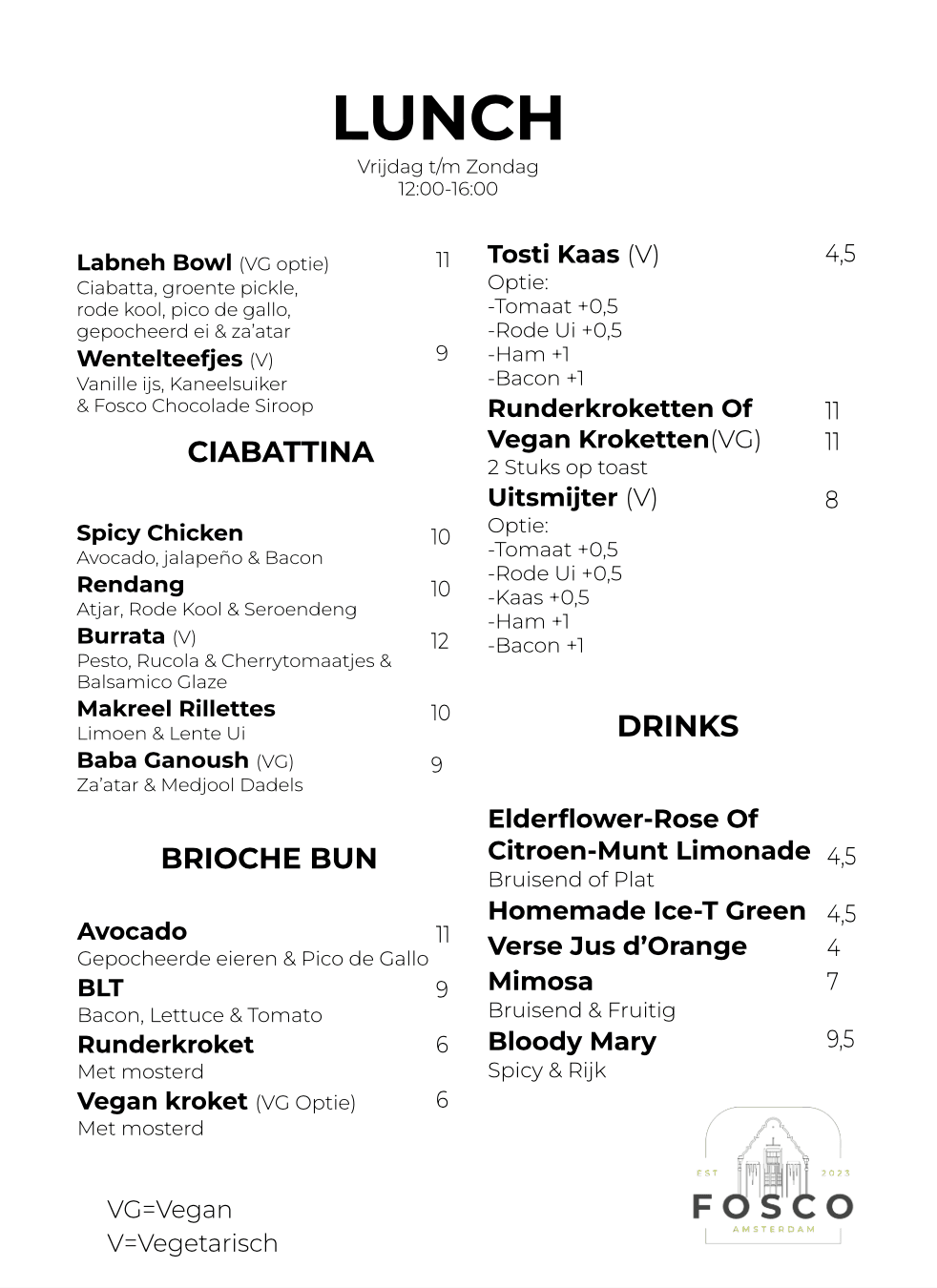 LUNCH
Vrijdag t/m Zondag
12:00-16:00

Labneh Bowl (VG optie) 11
Ciabatta, groente pickle, rode kool, pico de gallo, gepocheerd ei & za'atar

Wentelteefjes (V) 9
Vanille ijs, Kaneelsuiker & Fosco Chocolade Siroop

CIABATTINA

Spicy Chicken 10
Avocado, jalapeño & Bacon

Rendang 10
Atjar, Rode Kool & Seroendeng

Burrata (V) 12
Pesto, Rucola & Cherrytomaatjes & Balsamico Glaze

Makreel Rillettes 10
Limoen & Lente Ui

Baba Ganoush (VG) 9
Za'atar & Medjool Dadels

BRIOCHE BUN

Avocado 11
Gepocheerde eieren & Pico de Gallo

BLT 9
Bacon, Lettuce & Tomato

Runderkroket 6
Met mosterd

Vegan kroket (VG Optie) 6
Met mosterd

VG=Vegan
V=Vegetarisch

Tosti Kaas (V) 4,5
Optie:
-Tomaat +0,5
-Rode Ui +0,5
-Ham +1
-Bacon +1

Runderkroketten Of 11
Vegan Kroketten(VG) 11
2 Stuks op toast

Uitsmijter (V) 8
Optie:
-Tomaat +0,5
-Rode Ui +0,5
-Kaas +0,5
-Ham +1
-Bacon +1

DRINKS

Elderflower-Rose Of
Citroen-Munt Limonade 4,5
Bruisend of Plat

Homemade Ice-T Green 4,5

Verse Jus d'Orange 4

Mimosa 7
Bruisend & Fruitig

Bloody Mary 9,5
Spicy & Rijk

EST 2023
FOSCO
AMSTERDAM